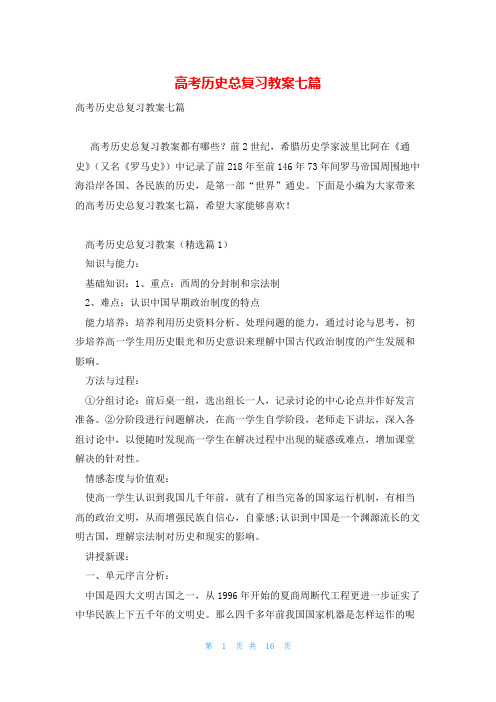 高考历史总复习教案七篇

高考历史总复习教案七篇

高考历史总复习教案都有哪些？前2世纪，希腊历史学家波里比阿在《通史》（又名《罗马史》）中记录了前218年至前146年73年间罗马帝国周围地中海沿岸各国、各民族的历史，是第一部“世界”通史。下面是小编为大家带来的高考历史总复习教案七篇，希望大家能够喜欢！

高考历史总复习教案（精选篇1）

知识与能力：

基础知识：1、重点：西周的分封制和宗法制

2、难点：认识中国早期政治制度的特点

能力培养：培养利用历史资料分析、处理问题的能力，通过讨论与思考，初步培养高一学生用历史眼光和历史意识来理解中国古代政治制度的产生发展和影响。

方法与过程：

①分组讨论：前后桌一组，选出组长一人，记录讨论的中心论点并作好发言准备。②分阶段进行问题解决，在高一学生自学阶段，老师走下讲坛，深入各组讨论中，以便随时发现高一学生在解决过程中出现的疑惑或难点，增加课堂解决的针对性。

情感态度与价值观：

使高一学生认识到我国几千年前，就有了相当完备的国家运行机制，有相当高的政治文明，从而增强民族自信心，自豪感;认识到中国是一个渊源流长的文明古国，理解宗法制对历史和现实的影响。

讲授新课：

一、单元序言分析：

中国是四大文明古国之一，从1996年开始的夏商周断代工程更进一步证实了中华民族上下五千年的文明史。那么四千多年前我国国家机器是怎样运作的呢

第 1 页 共 16 页